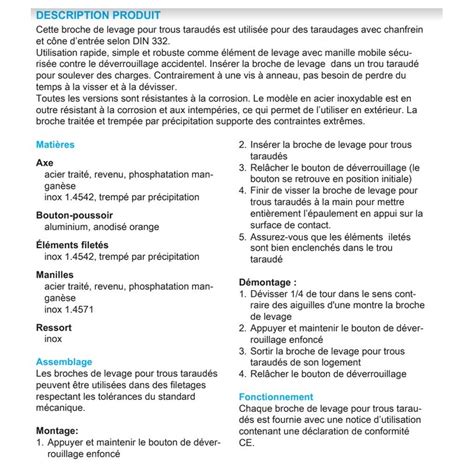 DESCRIPTION PRODUIT

Cette broche de levage pour trous taraudés est utilisée pour des taraudages avec chanfrein et cône d'entrée selon DIN 332.
Utilisation rapide, simple et robuste comme élément de levage avec manille mobile sécurisée contre le déverrouillage accidentel. Insérer la broche de levage dans un trou taraudé pour soulever des charges. Contrairement à une vis à anneau, pas besoin de perdre du temps à la visser et à la dévisser.
Toutes les versions sont résistantes à la corrosion. Le modèle en acier inoxydable est en outre résistant à la corrosion et aux intempéries, ce qui permet de l'utiliser en extérieur. La broche traitée et trempée par précipitation supporte des contraintes extrêmes.

Matières

Axe
acier traité, revenu, phosphatation manganèse
inox 1.4542, trempé par précipitation

Bouton-poussoir
aluminium, anodisé orange

Éléments filetés
inox 1.4542, trempé par précipitation

Manilles
acier traité, revenu, phosphatation manganèse
inox 1.4571

Ressort
inox

Assemblage
Les broches de levage pour trous taraudés peuvent être utilisées dans des filetages respectant les tolérances du standard mécanique.

Montage:
1. Appuyer et maintenir le bouton de déverrouillage enfoncé
2. Insérer la broche de levage pour trous taraudés
3. Relâcher le bouton de déverrouillage (le bouton se retrouve en position initiale)
4. Finir de visser la broche de levage pour trous taraudés à la main pour mettre entièrement l'épaulement en appui sur la surface de contact.
5. Assurez-vous que les éléments iletés sont bien enclenchés dans le trou taraudé

Démontage :
1. Dévisser 1/4 de tour dans le sens contraire des aiguilles d'une montre la broche de levage
2. Appuyer et maintenir le bouton de déverrouillage enfoncé
3. Sortir la broche de levage pour trous taraudés de son logement
4. Relâcher le bouton de déverrouillage

Fonctionnement
Chaque broche de levage pour trous taraudés est fournie avec une notice d'utilisation contenant une déclaration de conformité CE.